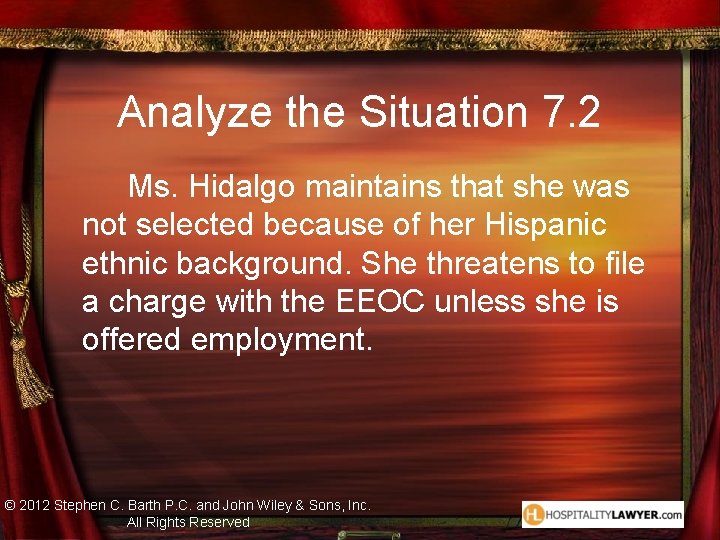 Analyze the Situation 7.2

Ms. Hidalgo maintains that she was not selected because of her Hispanic ethnic background. She threatens to file a charge with the EEOC unless she is offered employment.

© 2012 Stephen C. Barth P.C. and John Wiley & Sons, Inc. All Rights Reserved

HL HOSPITALITYLAWYER.com